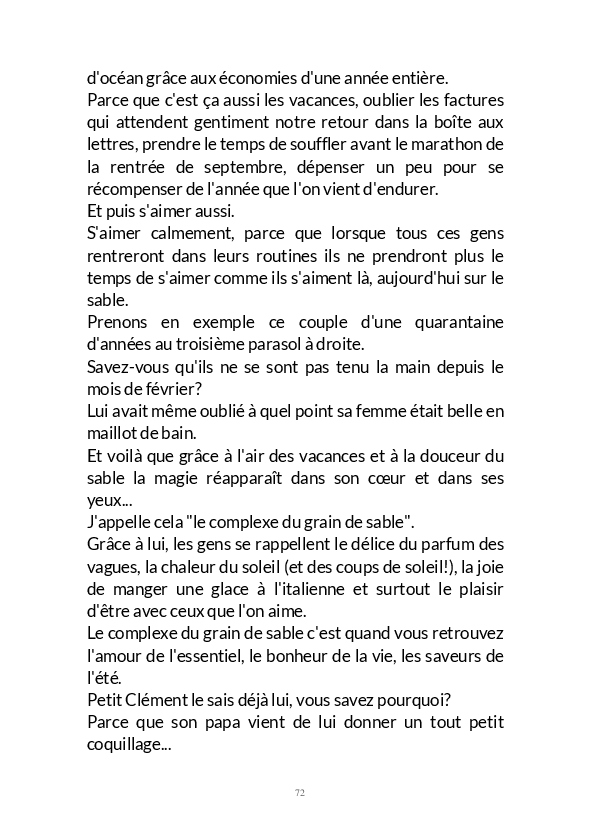 d'océan grâce aux économies d'une année entière.
Parce que c'est ça aussi les vacances, oublier les factures qui attendent gentiment notre retour dans la boîte aux lettres, prendre le temps de souffler avant le marathon de la rentrée de septembre, dépenser un peu pour se récompenser de l'année que l'on vient d'endurer.
Et puis s'aimer aussi.
S'aimer calmement, parce que lorsque tous ces gens rentreront dans leurs routines ils ne prendront plus le temps de s'aimer comme ils s'aiment là, aujourd'hui sur le sable.
Prenons en exemple ce couple d'une quarantaine d'années au troisième parasol à droite.
Savez-vous qu'ils ne se sont pas tenu la main depuis le mois de février?
Lui avait même oublié à quel point sa femme était belle en maillot de bain.
Et voilà que grâce à l'air des vacances et à la douceur du sable la magie réapparaît dans son cœur et dans ses yeux...
J'appelle cela "le complexe du grain de sable".
Grâce à lui, les gens se rappellent le délice du parfum des vagues, la chaleur du soleil (et des coups de soleil!), la joie de manger une glace à l'italienne et surtout le plaisir d'être avec ceux que l'on aime.
Le complexe du grain de sable c'est quand vous retrouvez l'amour de l'essentiel, le bonheur de la vie, les saveurs de l'été.
Petit Clément le sais déjà lui, vous savez pourquoi?
Parce que son papa vient de lui donner un tout petit coquillage...

72